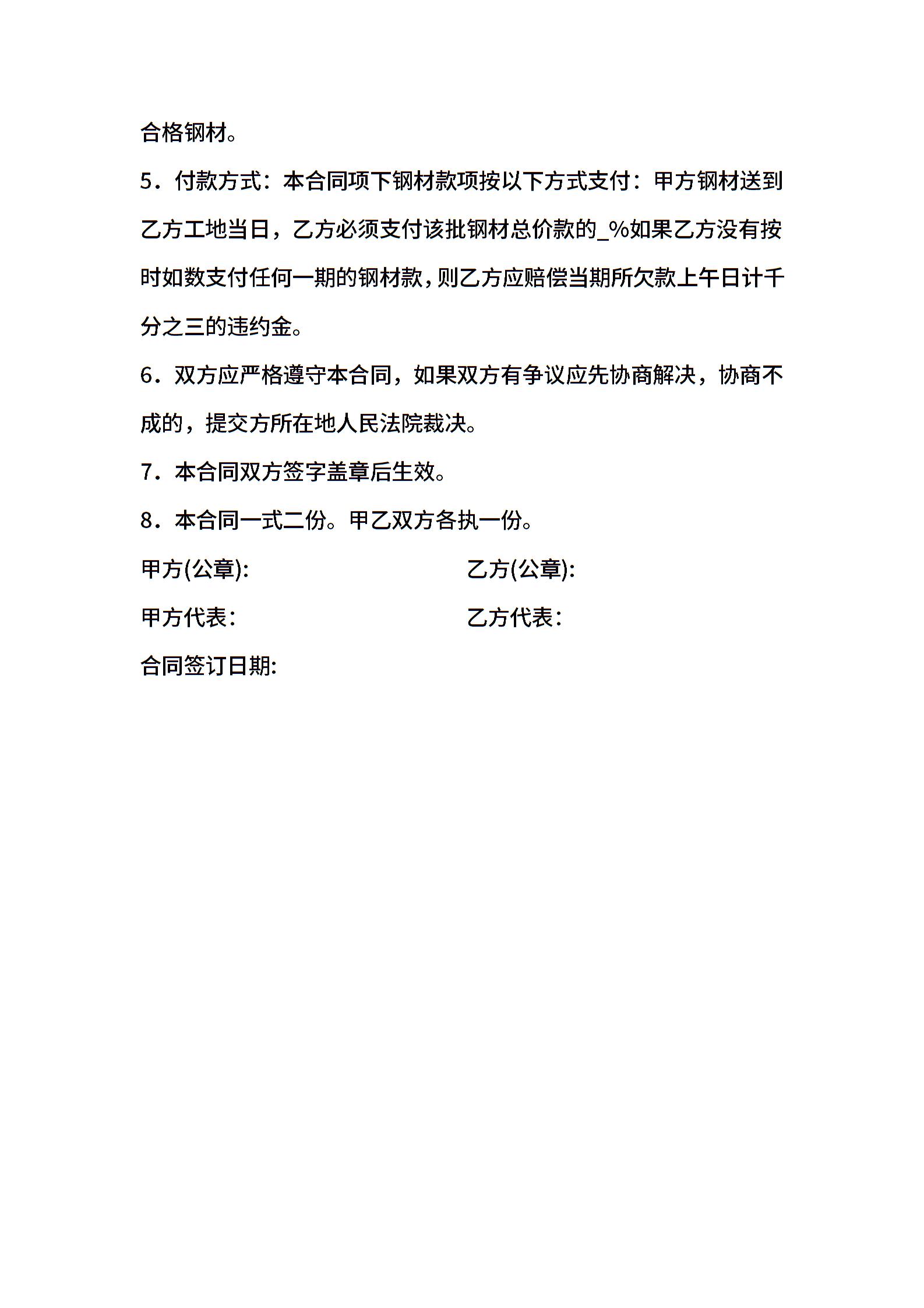 合格钢材。

5．付款方式：本合同项下钢材款项按以下方式支付：甲方钢材送到乙方工地当日，乙方必须支付该批钢材总价款的_%如果乙方没有按时如数支付任何一期的钢材款，则乙方应赔偿当期所欠款上午日计千分之三的违约金。

6．双方应严格遵守本合同，如果双方有争议应先协商解决，协商不成的，提交方所在地人民法院裁决。

7．本合同双方签字盖章后生效。

8．本合同一式二份。甲乙双方各执一份。

甲方(公章):

乙方(公章):

甲方代表：

乙方代表：

合同签订日期: